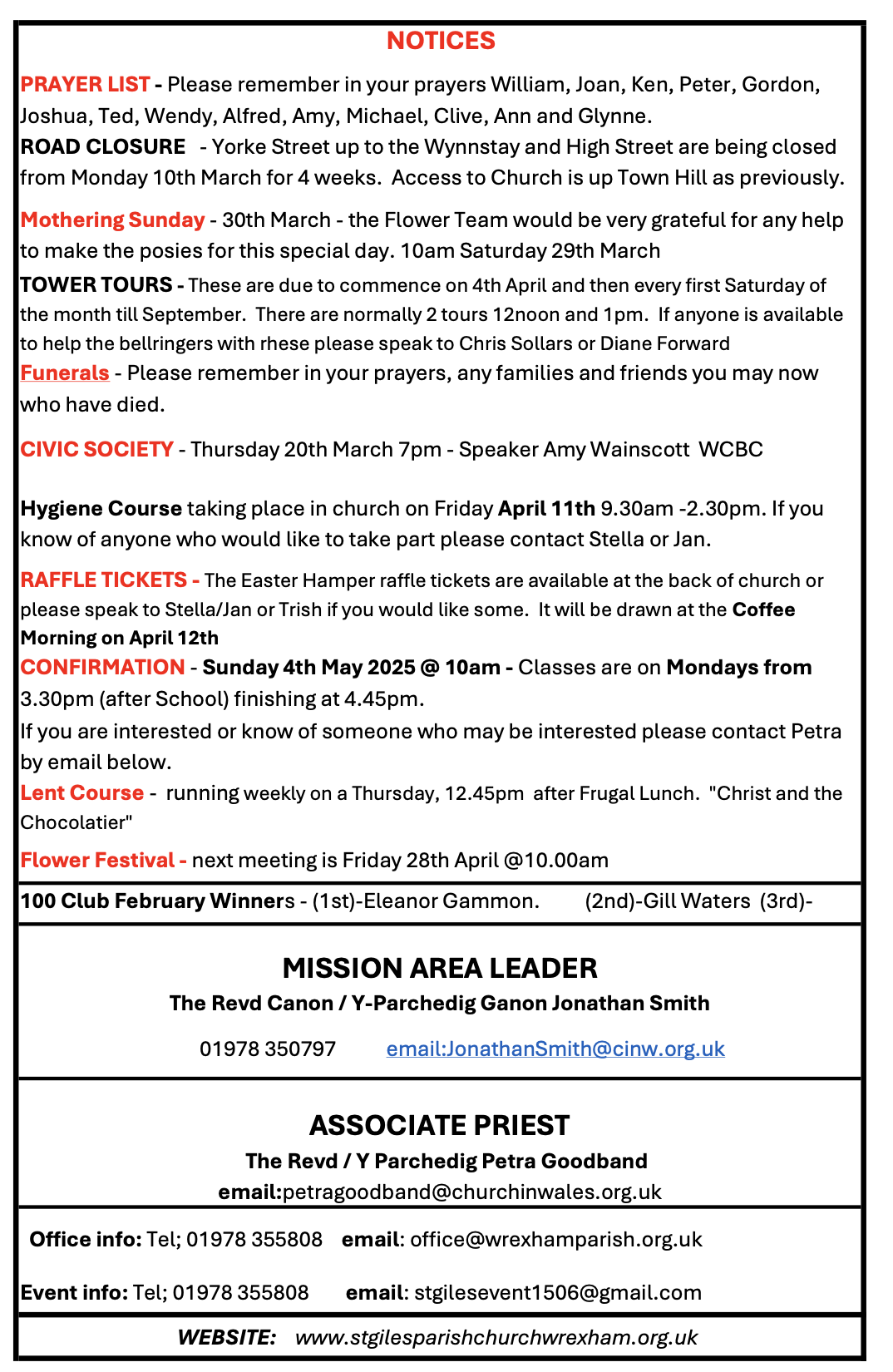 NOTICES

PRAYER LIST - Please remember in your prayers William, Joan, Ken, Peter, Gordon, Joshua, Ted, Wendy, Alfred, Amy, Michael, Clive, Ann and Glynne.

ROAD CLOSURE - Yorke Street up to the Wynnstay and High Street are being closed from Monday 10th March for 4 weeks. Access to Church is up Town Hill as previously.

Mothering Sunday - 30th March - the Flower Team would be very grateful for any help to make the posies for this special day. 10am Saturday 29th March

TOWER TOURS - These are due to commence on 4th April and then every first Saturday of the month till September. There are normally 2 tours 12noon and 1pm. If anyone is available to help the bellringers with rhese please speak to Chris Sollars or Diane Forward

Funerals - Please remember in your prayers, any families and friends you may now who have died.

CIVIC SOCIETY - Thursday 20th March 7pm - Speaker Amy Wainscott WCBC

Hygiene Course taking place in church on Friday April 11th 9.30am -2.30pm. If you know of anyone who would like to take part please contact Stella or Jan.

RAFFLE TICKETS - The Easter Hamper raffle tickets are available at the back of church or please speak to Stella/Jan or Trish if you would like some. It will be drawn at the Coffee Morning on April 12th

CONFIRMATION - Sunday 4th May 2025 @ 10am - Classes are on Mondays from 3.30pm (after School) finishing at 4.45pm.

If you are interested or know of someone who may be interested please contact Petra by email below.

Lent Course - running weekly on a Thursday, 12.45pm after Frugal Lunch. "Christ and the Chocolatier"

Flower Festival - next meeting is Friday 28th April @10.00am

100 Club February Winners - (1st)-Eleanor Gammon. (2nd)-Gill Waters (3rd)-

MISSION AREA LEADER

The Revd Canon / Y-Parchedig Ganon Jonathan Smith

01978 350797 email:JonathanSmith@cinw.org.uk

ASSOCIATE PRIEST

The Revd / Y Parchedig Petra Goodband

email:petragoodband@churchinwales.org.uk

Office info: Tel; 01978 355808 email: office@wrexhamparish.org.uk

Event info: Tel; 01978 355808 email: stgilesevent1506@gmail.com

WEBSITE: www.stgilesparishchurchwrexham.org.uk